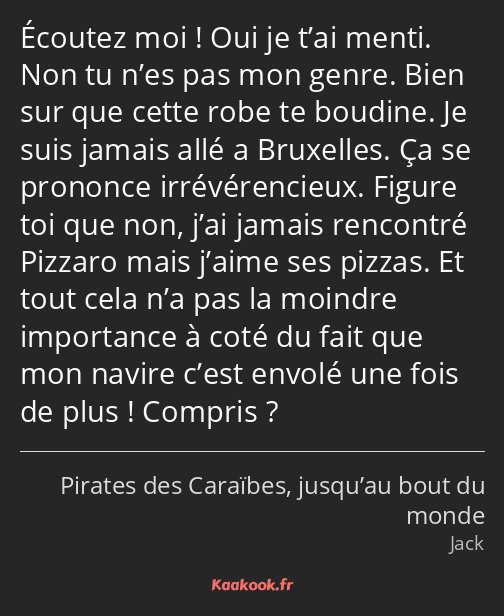 Écoutez moi ! Oui je t’ai menti. Non tu n’es pas mon genre. Bien sur que cette robe te boudine. Je suis jamais allé a Bruxelles. Ça se prononce irrévérencieux. Figure toi que non, j’ai jamais rencontré Pizzaro mais j’aime ses pizzas. Et tout cela n’a pas la moindre importance à coté du fait que mon navire c’est envolé une fois de plus ! Compris ?

Pirates des Caraïbes, jusqu’au bout du monde
Jack

Kaakook.fr